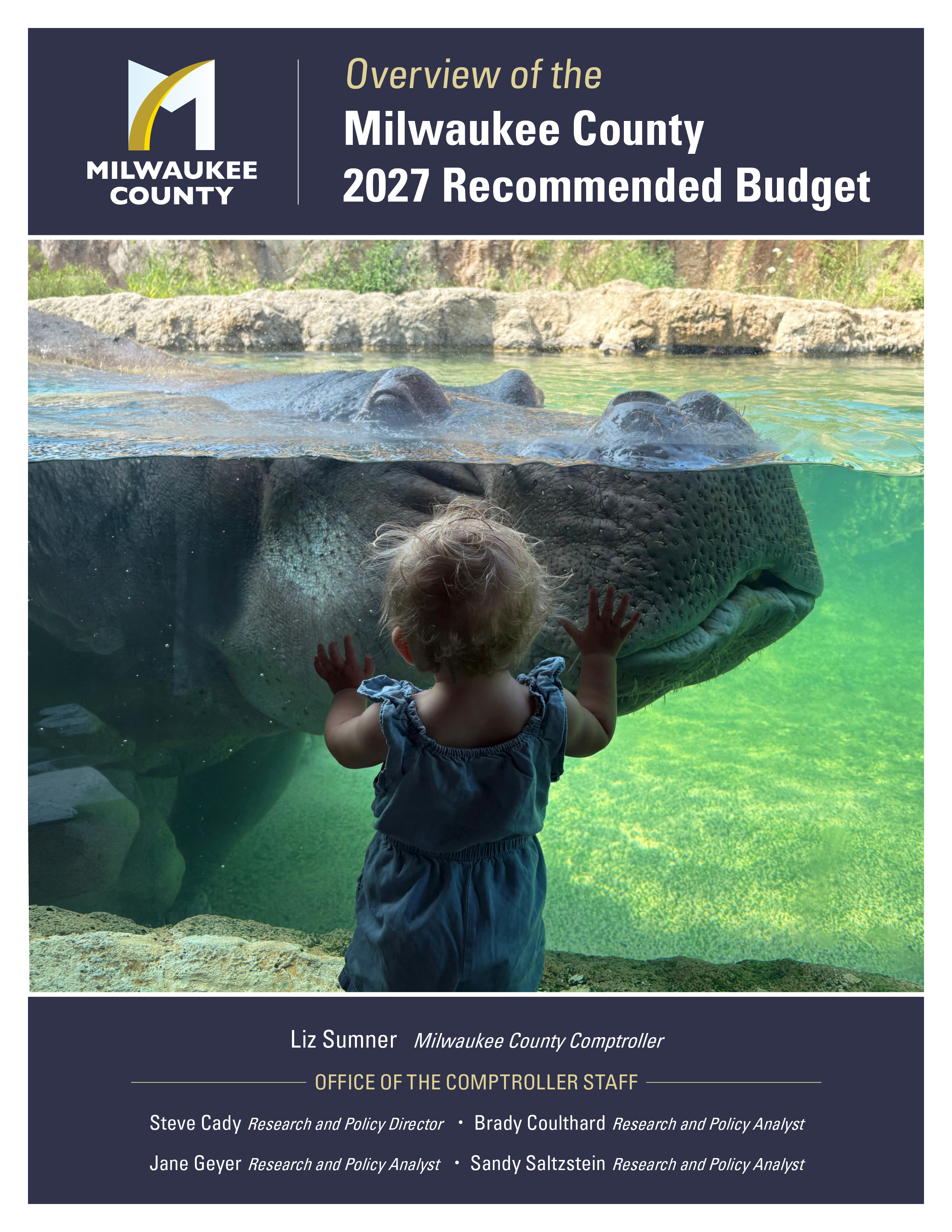 MILWAUKEE COUNTY

Overview of the
Milwaukee County
2027 Recommended Budget

Liz Sumner Milwaukee County Comptroller

OFFICE OF THE COMPTROLLER STAFF

Steve Cady Research and Policy Director • Brady Coulthard Research and Policy Analyst

Jane Geyer Research and Policy Analyst • Sandy Saltzstein Research and Policy Analyst